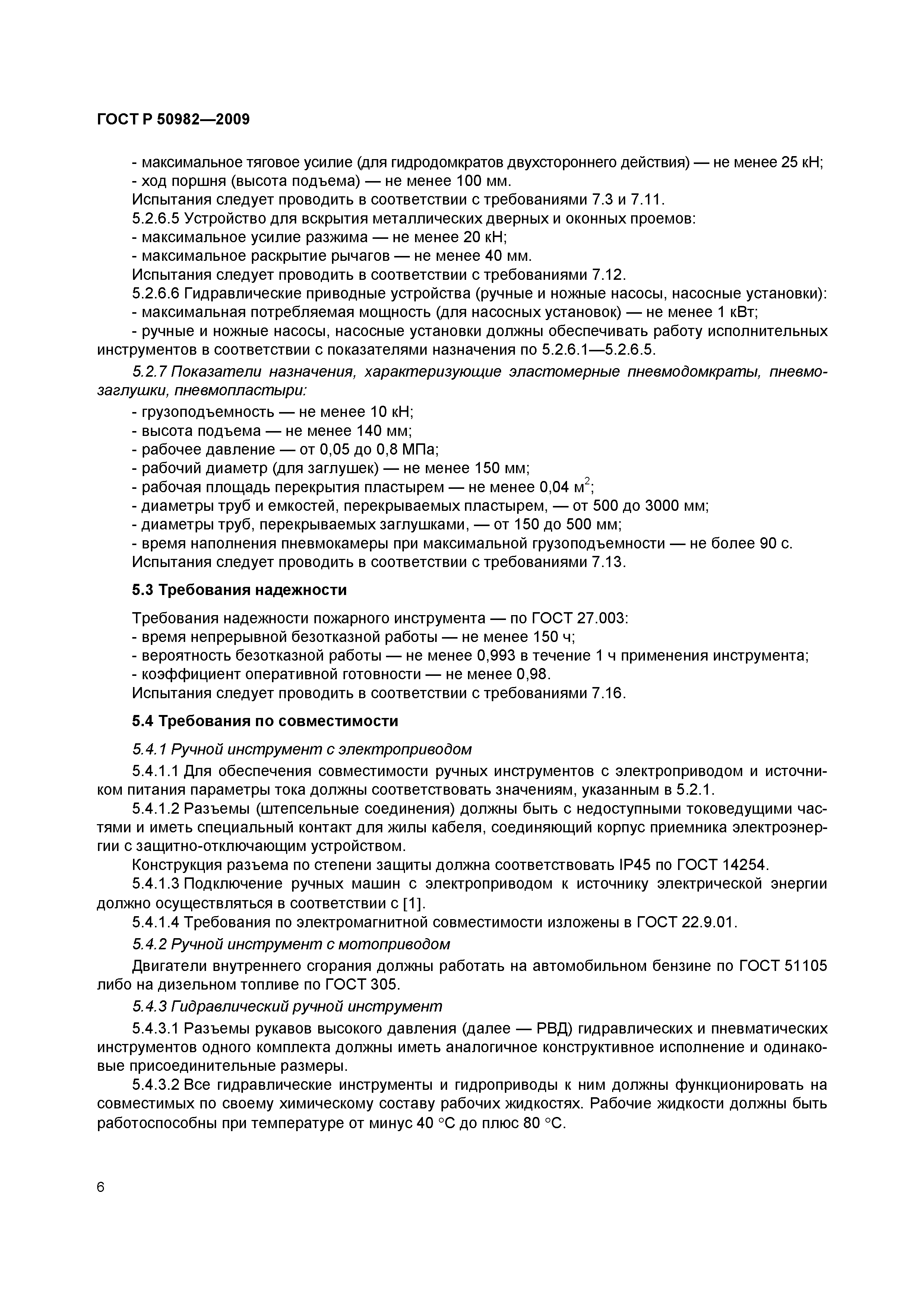 ГОСТ Р 50982—2009

- максимальное тяговое усилие (для гидродомкратов двухстороннего действия) — не менее 25 кН;
- ход поршня (высота подъема) — не менее 100 мм.
Испытания следует проводить в соответствии с требованиями 7.3 и 7.11.
5.2.6.5 Устройство для вскрытия металлических дверных и оконных проемов:
- максимальное усилие разжима — не менее 20 кН;
- максимальное раскрытие рычагов — не менее 40 мм.
Испытания следует проводить в соответствии с требованиями 7.12.
5.2.6.6 Гидравлические приводные устройства (ручные и ножные насосы, насосные установки):
- максимальная потребляемая мощность (для насосных установок) — не менее 1 кВт;
- ручные и ножные насосы, насосные установки должны обеспечивать работу исполнительных инструментов в соответствии с показателями назначения по 5.2.6.1—5.2.6.5.

5.2.7 Показатели назначения, характеризующие эластомерные пневмодомкраты, пневмозаглушки, пневмопластыри:
- грузоподъемность — не менее 10 кН;
- высота подъема — не менее 140 мм;
- рабочее давление — от 0,05 до 0,8 МПа;
- рабочий диаметр (для заглушек) — не менее 150 мм;
- рабочая площадь перекрытия пластырем — не менее 0,04 $м^2$;
- диаметры труб и емкостей, перекрываемых пластырем, — от 500 до 3000 мм;
- диаметры труб, перекрываемых заглушками, — от 150 до 500 мм;
- время наполнения пневмокамеры при максимальной грузоподъемности — не более 90 с.
Испытания следует проводить в соответствии с требованиями 7.13.

5.3 Требования надежности

Требования надежности пожарного инструмента — по ГОСТ 27.003:
- время непрерывной безотказной работы — не менее 150 ч;
- вероятность безотказной работы — не менее 0,993 в течение 1 ч применения инструмента;
- коэффициент оперативной готовности — не менее 0,98.
Испытания следует проводить в соответствии с требованиями 7.16.

5.4 Требования по совместимости

5.4.1 Ручной инструмент с электроприводом

5.4.1.1 Для обеспечения совместимости ручных инструментов с электроприводом и источником питания параметры тока должны соответствовать значениям, указанным в 5.2.1.

5.4.1.2 Разъемы (штепсельные соединения) должны быть с недоступными токоведущими частями и иметь специальный контакт для жилы кабеля, соединяющий корпус приемника электроэнергии с защитно-отключающим устройством.

Конструкция разъема по степени защиты должна соответствовать IP45 по ГОСТ 14254.

5.4.1.3 Подключение ручных машин с электроприводом к источнику электрической энергии должно осуществляться в соответствии с [1].

5.4.1.4 Требования по электромагнитной совместимости изложены в ГОСТ 22.9.01.

5.4.2 Ручной инструмент с мотоприводом

Двигатели внутреннего сгорания должны работать на автомобильном бензине по ГОСТ 51105 либо на дизельном топливе по ГОСТ 305.

5.4.3 Гидравлический ручной инструмент

5.4.3.1 Разъемы рукавов высокого давления (далее — РВД) гидравлических и пневматических инструментов одного комплекта должны иметь аналогичное конструктивное исполнение и одинаковые присоединительные размеры.

5.4.3.2 Все гидравлические инструменты и гидроприводы к ним должны функционировать на совместимых по своему химическому составу рабочих жидкостях. Рабочие жидкости должны быть работоспособны при температуре от минус 40 °С до плюс 80 °С.

6